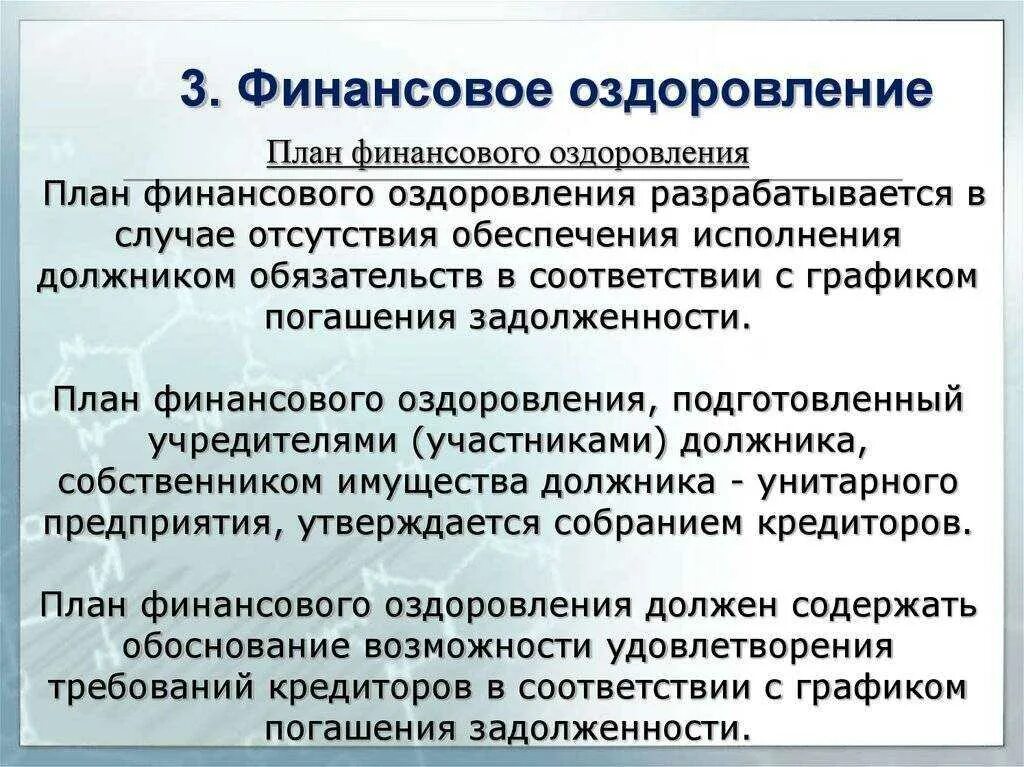 3. Финансовое оздоровление

План финансового оздоровления

План финансового оздоровления разрабатывается в случае отсутствия обеспечения исполнения должником обязательств в соответствии с графиком погашения задолженности.

План финансового оздоровления, подготовленный учредителями (участниками) должника, собственником имущества должника - унитарного предприятия, утверждается собранием кредиторов.

План финансового оздоровления должен содержать обоснование возможности удовлетворения требований кредиторов в соответствии с графиком погашения задолженности.